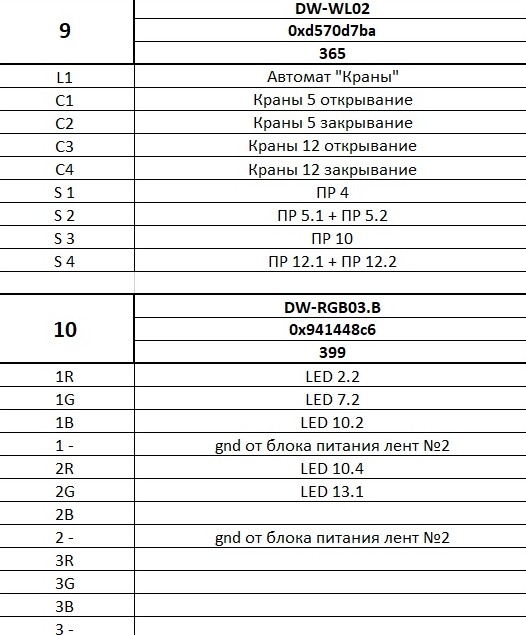 | 9 | DW-WL02 |
|---|---|
| | 0xd570d7ba |
| | 365 |
| L1 | Автомат "Краны" |
| C1 | Краны 5 открывание |
| C2 | Краны 5 закрывание |
| C3 | Краны 12 открывание |
| C4 | Краны 12 закрывание |
| S 1 | ПР 4 |
| S 2 | ПР 5.1 + ПР 5.2 |
| S 3 | ПР 10 |
| S 4 | ПР 12.1 + ПР 12.2 |

| 10 | DW-RGB03.B |
|---|---|
| | 0x941448c6 |
| | 399 |
| 1R | LED 2.2 |
| 1G | LED 7.2 |
| 1B | LED 10.2 |
| 1 - | gnd от блока питания лент №2 |
| 2R | LED 10.4 |
| 2G | LED 13.1 |
| 2B | |
| 2 - | gnd от блока питания лент №2 |
| 3R | |
| 3G | |
| 3B | |
| 3 - | |